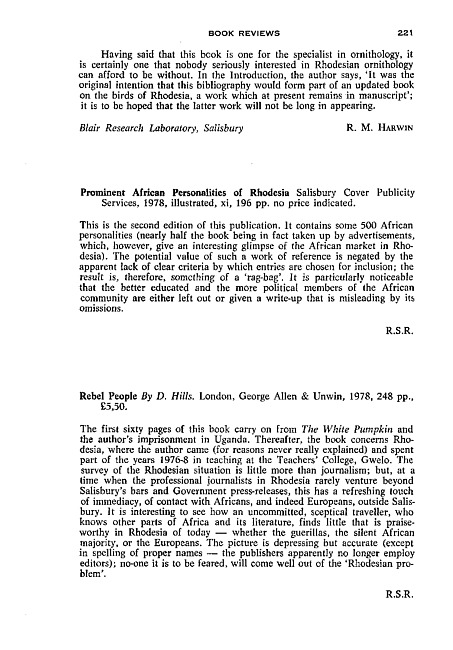 BOOK REVIEWS 221

Having said that this book is one for the specialist in ornithology, it is certainly one that nobody seriously interested in Rhodesian ornithology can afford to be without. In the Introduction, the author says, 'It was the original intention that this bibliography would form part of an updated book on the birds of Rhodesia, a work which at present remains in manuscript'; it is to be hoped that the latter work will not be long in appearing.

Blair Research Laboratory, Salisbury R. M. HARWIN

Prominent African Personalities of Rhodesia Salisbury Cover Publicity Services, 1978, illustrated, xi, 196 pp. no price indicated.

This is the second edition of this publication. It contains some 500 African personalities (nearly half the book being in fact taken up by advertisements, which, however, give an interesting glimpse of the African market in Rhodesia). The potential value of such a work of reference is negated by the apparent lack of clear criteria by which entries are chosen for inclusion; the result is, therefore, something of a 'rag-bag'. It is particularly noticeable that the better educated and the more political members of the African community are either left out or given a write-up that is misleading by its omissions.

R.S.R.

Rebel People By D. Hills. London, George Allen & Unwin, 1978, 248 pp., £5,50.

The first sixty pages of this book carry on from The White Pumpkin and the author's imprisonment in Uganda. Thereafter, the book concerns Rhodesia, where the author came (for reasons never really explained) and spent part of the years 1976-8 in teaching at the Teachers' College, Gwelo. The survey of the Rhodesian situation is little more than journalism; but, at a time when the professional journalists in Rhodesia rarely venture beyond Salisbury's bars and Government press-releases, this has a refreshing touch of immediacy, of contact with Africans, and indeed Europeans, outside Salisbury. It is interesting to see how an uncommitted, sceptical traveller, who knows other parts of Africa and its literature, finds little that is praiseworthy in Rhodesia of today — whether the guerillas, the silent African majority, or the Europeans. The picture is depressing but accurate (except in spelling of proper names — the publishers apparently no longer employ editors); no-one it is to be feared, will come well out of the 'Rhodesian problem'.

R.S.R.